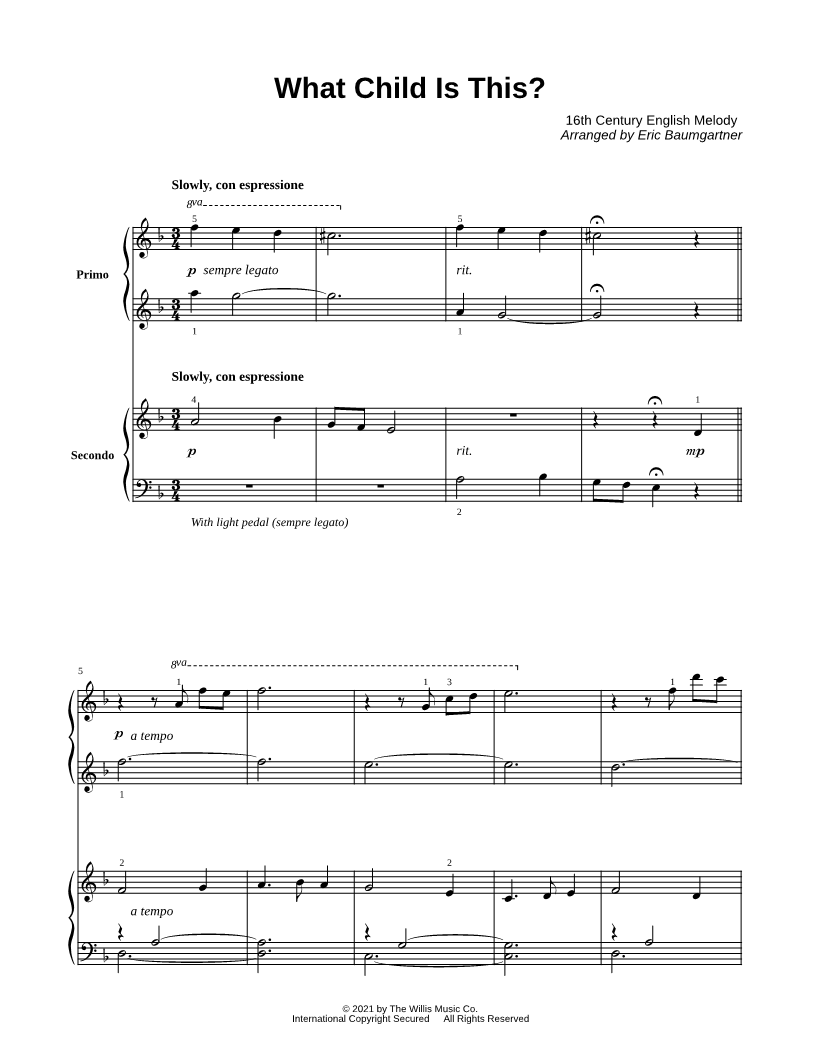 What Child Is This?

16th Century English Melody
Arranged by Eric Baumgartner

Slowly, con espressione

8va

5

5

Primo

p sempre legato

rit.

1

1

Slowly, con espressione

4

1

Secondo

p

rit.

mp

2

With light pedal (sempre legato)

5

8va

1

1 3

1

p a tempo

1

2

2

a tempo

© 2021 by The Willis Music Co.
International Copyright Secured All Rights Reserved